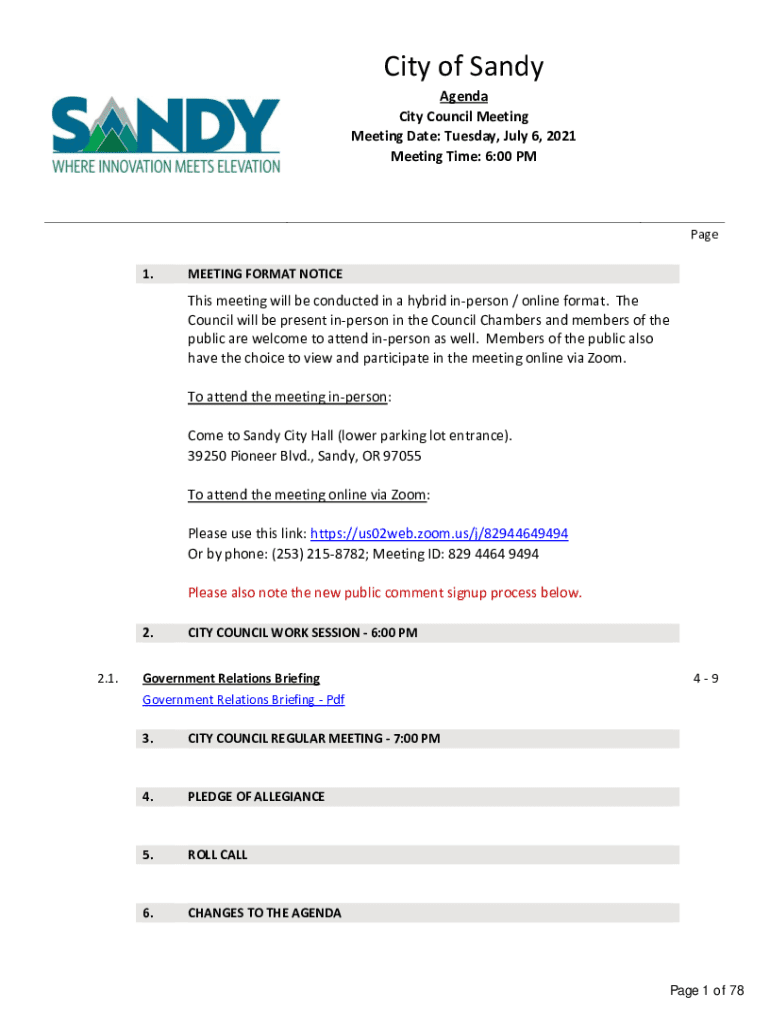 SANDY
WHERE INNOVATION MEETS ELEVATION

City of Sandy
Agenda
City Council Meeting
Meeting Date: Tuesday, July 6, 2021
Meeting Time: 6:00 PM

Page

1. MEETING FORMAT NOTICE

This meeting will be conducted in a hybrid in-person / online format. The Council will be present in-person in the Council Chambers and members of the public are welcome to attend in-person as well. Members of the public also have the choice to view and participate in the meeting online via Zoom.

To attend the meeting in-person:

Come to Sandy City Hall (lower parking lot entrance).
39250 Pioneer Blvd., Sandy, OR 97055

To attend the meeting online via Zoom:

Please use this link: https://us02web.zoom.us/j/82944649494
Or by phone: (253) 215-8782; Meeting ID: 829 4464 9494

Please also note the new public comment signup process below.

2. CITY COUNCIL WORK SESSION - 6:00 PM

2.1. Government Relations Briefing 4 - 9
Government Relations Briefing - Pdf

3. CITY COUNCIL REGULAR MEETING - 7:00 PM

4. PLEDGE OF ALLEGIANCE

5. ROLL CALL

6. CHANGES TO THE AGENDA

Page 1 of 78